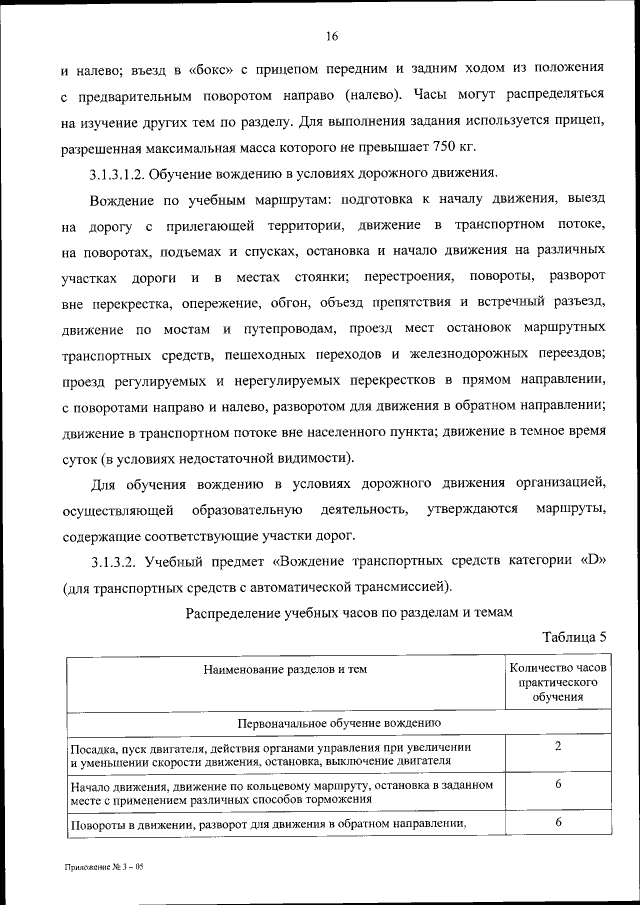 16

и налево; въезд в «бокс» с прицепом передним и задним ходом из положения с предварительным поворотом направо (налево). Часы могут распределяться на изучение других тем по разделу. Для выполнения задания используется прицеп, разрешенная максимальная масса которого не превышает 750 кг.

3.1.3.1.2. Обучение вождению в условиях дорожного движения.

Вождение по учебным маршрутам: подготовка к началу движения, выезд на дорогу с прилегающей территории, движение в транспортном потоке, на поворотах, подъемах и спусках, остановка и начало движения на различных участках дороги и в местах стоянки; перестроения, повороты, разворот вне перекрестка, опережение, обгон, объезд препятствия и встречный разъезд, движение по мостам и путепроводам, проезд мест остановок маршрутных транспортных средств, пешеходных переходов и железнодорожных переездов; проезд регулируемых и нерегулируемых перекрестков в прямом направлении, с поворотами направо и налево, разворотом для движения в обратном направлении; движение в транспортном потоке вне населенного пункта; движение в темное время суток (в условиях недостаточной видимости).

Для обучения вождению в условиях дорожного движения организацией, осуществляющей образовательную деятельность, утверждаются маршруты, содержащие соответствующие участки дорог.

3.1.3.2. Учебный предмет «Вождение транспортных средств категории «D» (для транспортных средств с автоматической трансмиссией).

Распределение учебных часов по разделам и темам

Таблица 5

| Наименование разделов и тем | Количество часов практического обучения |
|---|---|
| Первоначальное обучение вождению | |
| Посадка, пуск двигателя, действия органами управления при увеличении и уменьшении скорости движения, остановка, выключение двигателя | 2 |
| Начало движения, движение по кольцевому маршруту, остановка в заданном месте с применением различных способов торможения | 6 |
| Повороты в движении, разворот для движения в обратном направлении, | 6 |

Приложение № 3 – 05